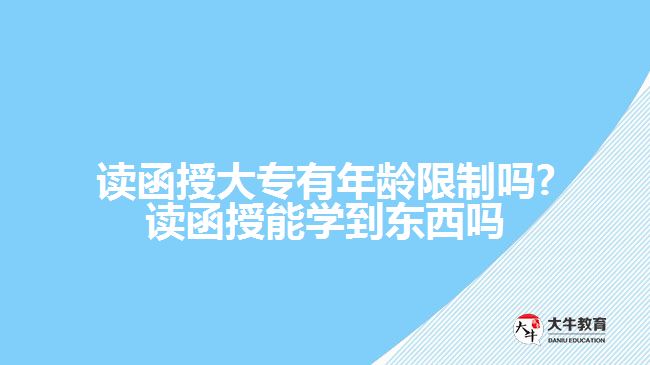 读函授大专有年龄限制吗?
读函授能学到东西吗

大牛
大牛教育
DANIU EDUCATION